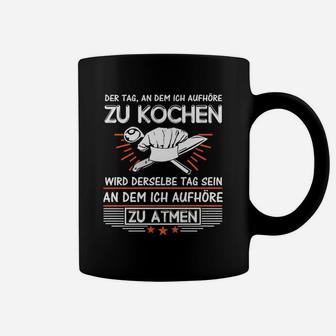 DER TAG, AN DEM ICH AUFHÖRE
ZU KOCHEN
WIRD DERSELBE TAG SEIN
AN DEM ICH AUFHÖRE
ZU ATMEN